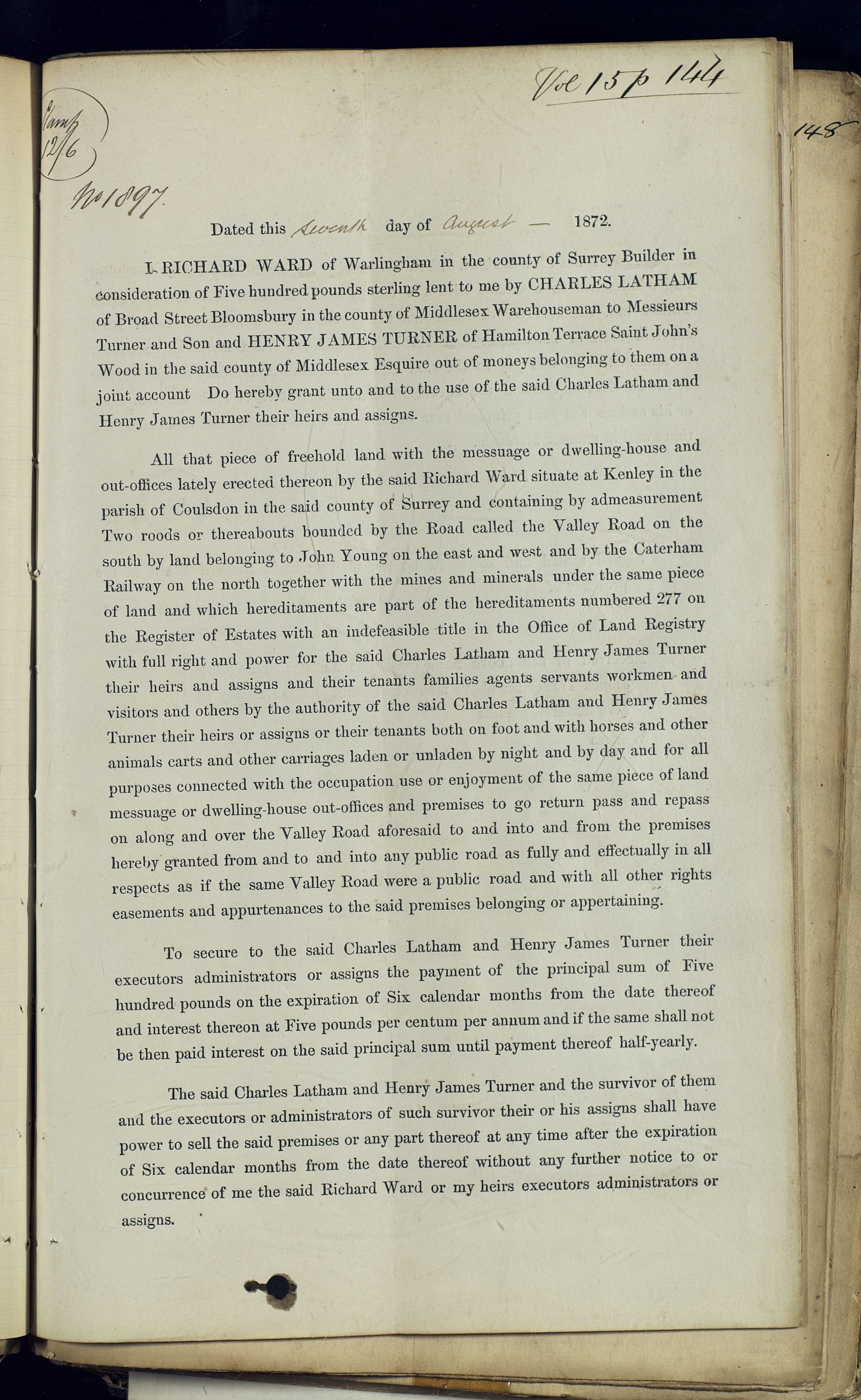 Vol 15 p 144

148

Stamp 12/6

No 1897

Dated this Seventh day of August — 1872.

I, RICHARD WARD of Warlingham in the county of Surrey Builder in consideration of Five hundred pounds sterling lent to me by CHARLES LATHAM of Broad Street Bloomsbury in the county of Middlesex Warehouseman to Messieurs Turner and Son and HENRY JAMES TURNER of Hamilton Terrace Saint John's Wood in the said county of Middlesex Esquire out of moneys belonging to them on a joint account Do hereby grant unto and to the use of the said Charles Latham and Henry James Turner their heirs and assigns.

All that piece of freehold land with the messuage or dwelling-house and out-offices lately erected thereon by the said Richard Ward situate at Kenley in the parish of Coulsdon in the said county of Surrey and containing by admeasurement Two roods or thereabouts bounded by the Road called the Valley Road on the south by land belonging to John Young on the east and west and by the Caterham Railway on the north together with the mines and minerals under the same piece of land and which hereditaments are part of the hereditaments numbered 277 on the Register of Estates with an indefeasible title in the Office of Land Registry with full right and power for the said Charles Latham and Henry James Turner their heirs and assigns and their tenants families agents servants workmen and visitors and others by the authority of the said Charles Latham and Henry James Turner their heirs or assigns or their tenants both on foot and with horses and other animals carts and other carriages laden or unladen by night and by day and for all purposes connected with the occupation use or enjoyment of the same piece of land messuage or dwelling-house out-offices and premises to go return pass and repass on along and over the Valley Road aforesaid to and into and from the premises hereby granted from and to and into any public road as fully and effectually in all respects as if the same Valley Road were a public road and with all other rights easements and appurtenances to the said premises belonging or appertaining.

To secure to the said Charles Latham and Henry James Turner their executors administrators or assigns the payment of the principal sum of Five hundred pounds on the expiration of Six calendar months from the date thereof and interest thereon at Five pounds per centum per annum and if the same shall not be then paid interest on the said principal sum until payment thereof half-yearly.

The said Charles Latham and Henry James Turner and the survivor of them and the executors or administrators of such survivor their or his assigns shall have power to sell the said premises or any part thereof at any time after the expiration of Six calendar months from the date thereof without any further notice to or concurrence of me the said Richard Ward or my heirs executors administrators or assigns.